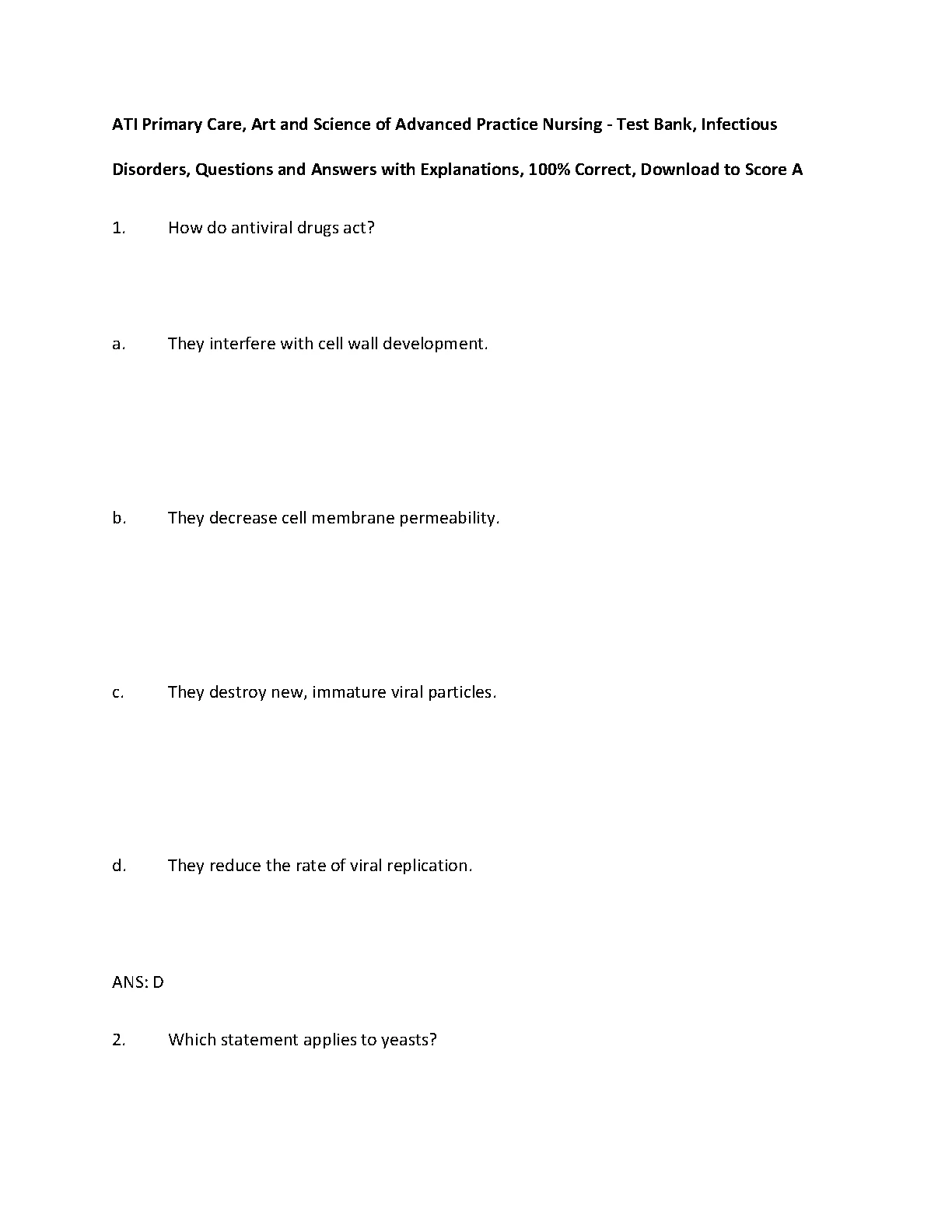 ATI Primary Care, Art and Science of Advanced Practice Nursing - Test Bank, Infectious Disorders, Questions and Answers with Explanations, 100% Correct, Download to Score A

1. How do antiviral drugs act?

a. They interfere with cell wall development.

b. They decrease cell membrane permeability.

c. They destroy new, immature viral particles.

d. They reduce the rate of viral replication.

ANS: D

2. Which statement applies to yeasts?